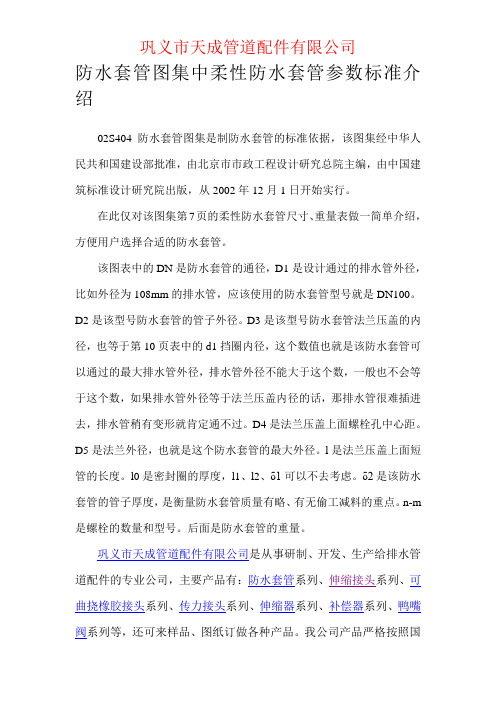 巩义市天成管道配件有限公司

防水套管图集中柔性防水套管参数标准介绍

02S404 防水套管图集是制防水套管的标准依据，该图集经中华人民共和国建设部批准，由北京市市政工程设计研究总院主编，由中国建筑标准设计研究院出版，从 2002 年 12 月 1 日开始实行。

在此仅对该图集第 7 页的柔性防水套管尺寸、重量表做一简单介绍，方便用户选择合适的防水套管。

该图表中的 DN 是防水套管的通径，D1 是设计通过的排水管外径，比如外径为 108mm 的排水管，应该使用的防水套管型号就是 DN100。D2 是该型号防水套管的管子外径。D3 是该型号防水套管法兰压盖的内径，也等于第 10 页表中的 d1 挡圈内径，这个数值也就是该防水套管可以通过的最大排水管外径，排水管外径不能大于这个数，一般也不会等于这个数，如果排水管外径等于法兰压盖内径的话，那排水管很难插进去，排水管稍有变形就肯定通不过。D4 是法兰压盖上面螺栓孔中心距。D5 是法兰外径，也就是这个防水套管的最大外径。l 是法兰压盖上面短管的长度。l0 是密封圈的厚度，l1、l2、δ1 可以不去考虑。δ2 是该防水套管的管子厚度，是衡量防水套管质量有略、有无偷工减料的重点。n-m 是螺栓的数量和型号。后面是防水套管的重量。

巩义市天成管道配件有限公司是从事研制、开发、生产给排水管道配件的专业公司，主要产品有：防水套管系列、伸缩接头系列、可曲挠橡胶接头系列、传力接头系列、伸缩器系列、补偿器系列、鸭嘴阀系列等，还可来样品、图纸订做各种产品。我公司产品严格按照国